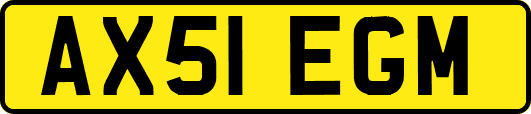 AX51 EGM